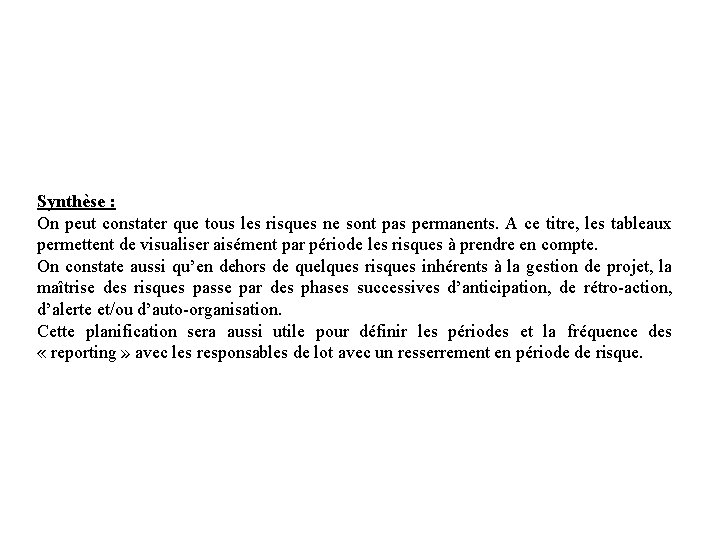 Synthèse :
On peut constater que tous les risques ne sont pas permanents. A ce titre, les tableaux permettent de visualiser aisément par période les risques à prendre en compte.
On constate aussi qu'en dehors de quelques risques inhérents à la gestion de projet, la maîtrise des risques passe par des phases successives d'anticipation, de rétro-action, d'alerte et/ou d'auto-organisation.
Cette planification sera aussi utile pour définir les périodes et la fréquence des « reporting » avec les responsables de lot avec un resserrement en période de risque.